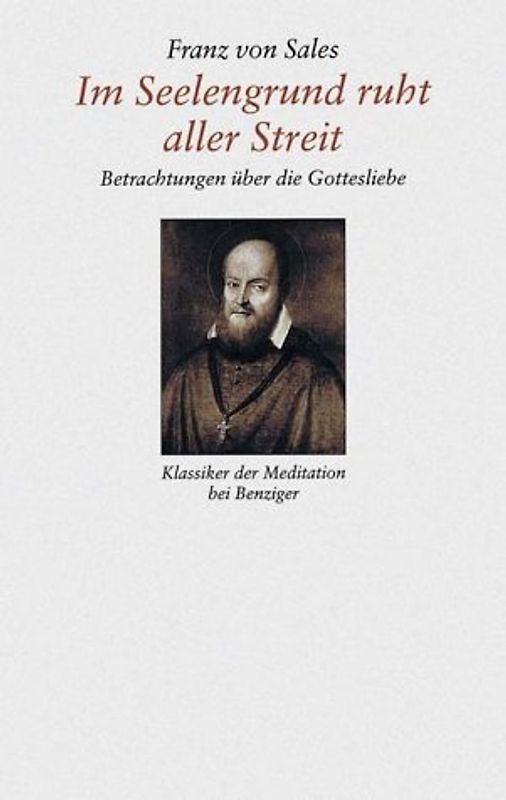 Franz von Sales

Im Seelengrund ruht aller Streit

Betrachtungen über die Gottesliebe

Klassiker der Meditation
bei Benziger